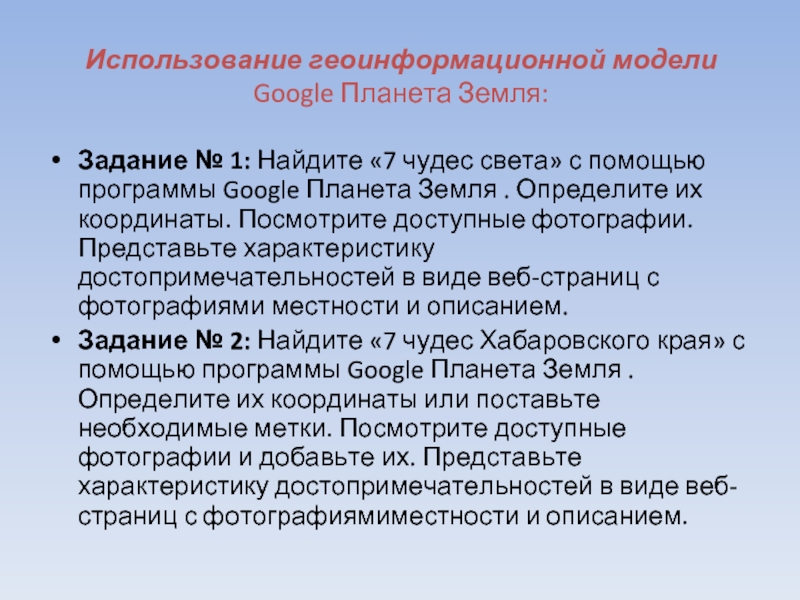 Использование геоинформационной модели
Google Планета Земля:

• Задание № 1: Найдите «7 чудес света» с помощью программы Google Планета Земля . Определите их координаты. Посмотрите доступные фотографии. Представьте характеристику достопримечательностей в виде веб-страниц с фотографиями местности и описанием.
• Задание № 2: Найдите «7 чудес Хабаровского края» с помощью программы Google Планета Земля . Определите их координаты или поставьте необходимые метки. Посмотрите доступные фотографии и добавьте их. Представьте характеристику достопримечательностей в виде веб-страниц с фотографиямиместности и описанием.